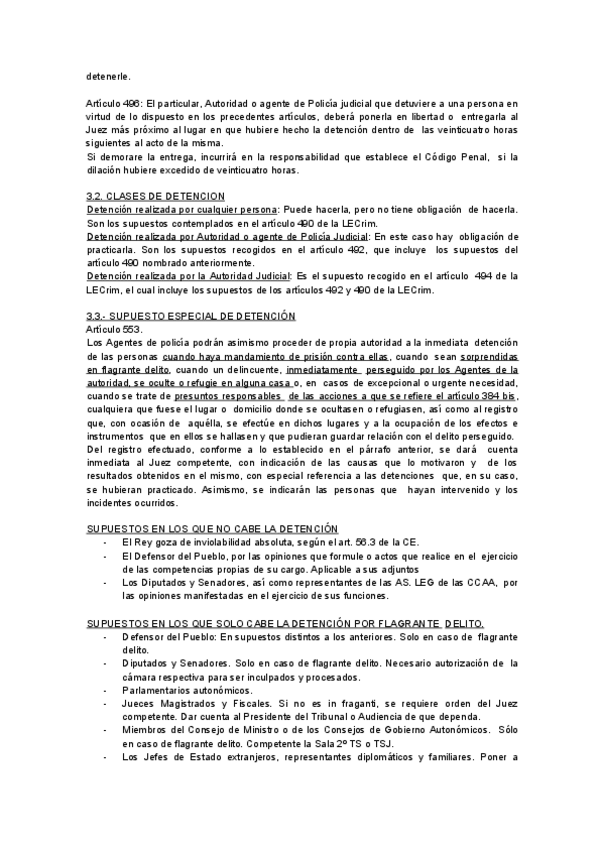 detenerle.

Artículo 496: El particular, Autoridad o agente de Policía judicial que detuviere a una persona en virtud de lo dispuesto en los precedentes artículos, deberá ponerla en libertad o entregarla al Juez más próximo al lugar en que hubiere hecho la detención dentro de las veinticuatro horas siguientes al acto de la misma.
Si demorare la entrega, incurrirá en la responsabilidad que establece el Código Penal, si la dilación hubiere excedido de veinticuatro horas.

3.2. CLASES DE DETENCION
Detención realizada por cualquier persona: Puede hacerla, pero no tiene obligación de hacerla. Son los supuestos contemplados en el artículo 490 de la LECrim.
Detención realizada por Autoridad o agente de Policía Judicial: En este caso hay obligación de practicarla. Son los supuestos recogidos en el artículo 492, que incluye los supuestos del artículo 490 nombrado anteriormente.
Detención realizada por la Autoridad Judicial: Es el supuesto recogido en el artículo 494 de la LECrim, el cual incluye los supuestos de los artículos 492 y 490 de la LECrim.

3.3.- SUPUESTO ESPECIAL DE DETENCIÓN
Artículo 553.
Los Agentes de policía podrán asimismo proceder de propia autoridad a la inmediata detención de las personas cuando haya mandamiento de prisión contra ellas, cuando sean sorprendidas en flagrante delito, cuando un delincuente, inmediatamente perseguido por los Agentes de la autoridad, se oculte o refugie en alguna casa o, en casos de excepcional o urgente necesidad, cuando se trate de presuntos responsables de las acciones a que se refiere el artículo 384 bis, cualquiera que fuese el lugar o domicilio donde se ocultasen o refugiasen, así como al registro que, con ocasión de aquélla, se efectúe en dichos lugares y a la ocupación de los efectos e instrumentos que en ellos se hallasen y que pudieran guardar relación con el delito perseguido.
Del registro efectuado, conforme a lo establecido en el párrafo anterior, se dará cuenta inmediata al Juez competente, con indicación de las causas que lo motivaron y de los resultados obtenidos en el mismo, con especial referencia a las detenciones que, en su caso, se hubieran practicado. Asimismo, se indicarán las personas que hayan intervenido y los incidentes ocurridos.

SUPUESTOS EN LOS QUE NO CABE LA DETENCIÓN
- El Rey goza de inviolabilidad absoluta, según el art. 56.3 de la CE.
- El Defensor del Pueblo, por las opiniones que formule o actos que realice en el ejercicio de las competencias propias de su cargo. Aplicable a sus adjuntos
- Los Diputados y Senadores, así como representantes de las AS. LEG de las CCAA, por las opiniones manifestadas en el ejercicio de sus funciones.

SUPUESTOS EN LOS QUE SOLO CABE LA DETENCIÓN POR FLAGRANTE DELITO.
- Defensor del Pueblo: En supuestos distintos a los anteriores. Solo en caso de flagrante delito.
- Diputados y Senadores. Solo en caso de flagrante delito. Necesario autorización de la cámara respectiva para ser inculpados y procesados.
- Parlamentarios autonómicos.
- Jueces Magistrados y Fiscales. Si no es in fraganti, se requiere orden del Juez competente. Dar cuenta al Presidente del Tribunal o Audiencia de que dependa.
- Miembros del Consejo de Ministro o de los Consejos de Gobierno Autonómicos. Sólo en caso de flagrante delito. Competente la Sala 2º TS o TSJ.
- Los Jefes de Estado extranjeros, representantes diplomáticos y familiares. Poner a